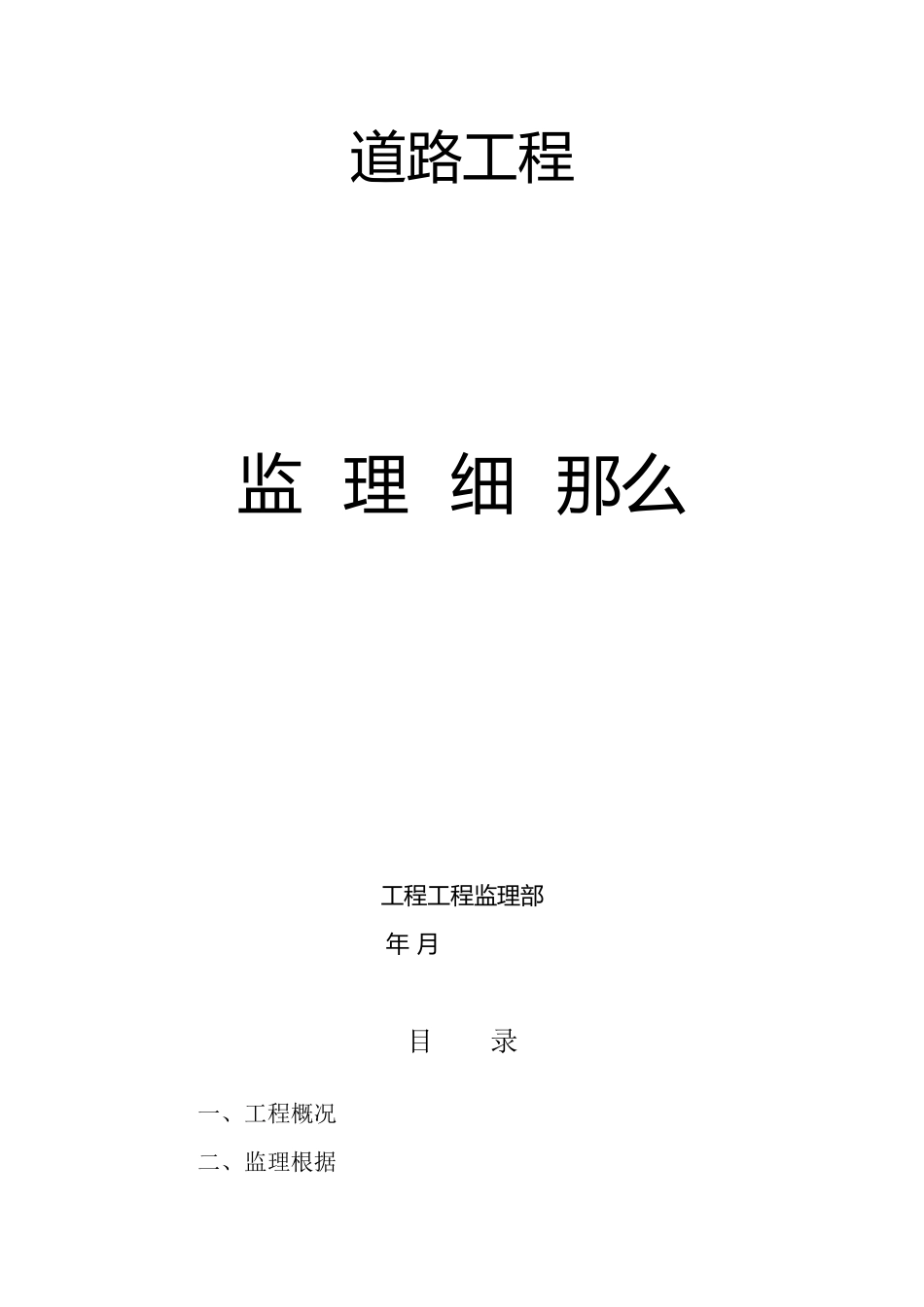 道路工程

监 理 细 那么

工程工程监理部

年 月

目 录

一、工程概况

二、监理根据